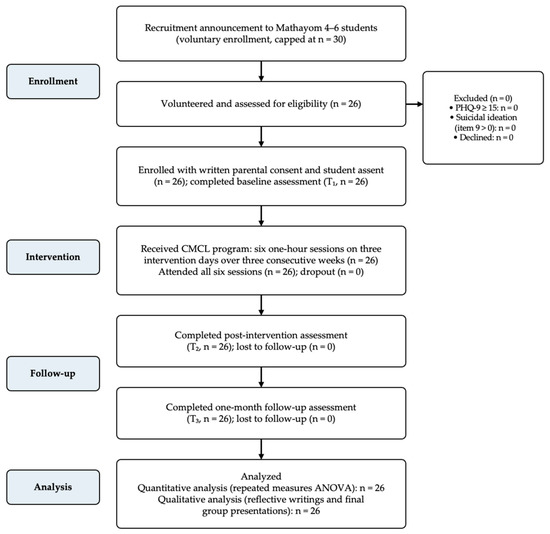 Recruitment announcement to Mathayom 4–6 students (voluntary enrollment, capped at n = 30)

Enrollment

Volunteered and assessed for eligibility (n = 26)

Excluded (n = 0)
• PHQ-9 ≥ 15: n = 0
• Suicidal ideation (item 9 > 0): n = 0
• Declined: n = 0

Enrolled with written parental consent and student assent (n = 26); completed baseline assessment ($T_1$, n = 26)

Intervention

Received CMCL program: six one-hour sessions on three intervention days over three consecutive weeks (n = 26)
Attended all six sessions (n = 26); dropout (n = 0)

Completed post-intervention assessment ($T_2$, n = 26); lost to follow-up (n = 0)

Follow-up

Completed one-month follow-up assessment ($T_3$, n = 26); lost to follow-up (n = 0)

Analysis

Analyzed
Quantitative analysis (repeated measures ANOVA): n = 26
Qualitative analysis (reflective writings and final group presentations): n = 26